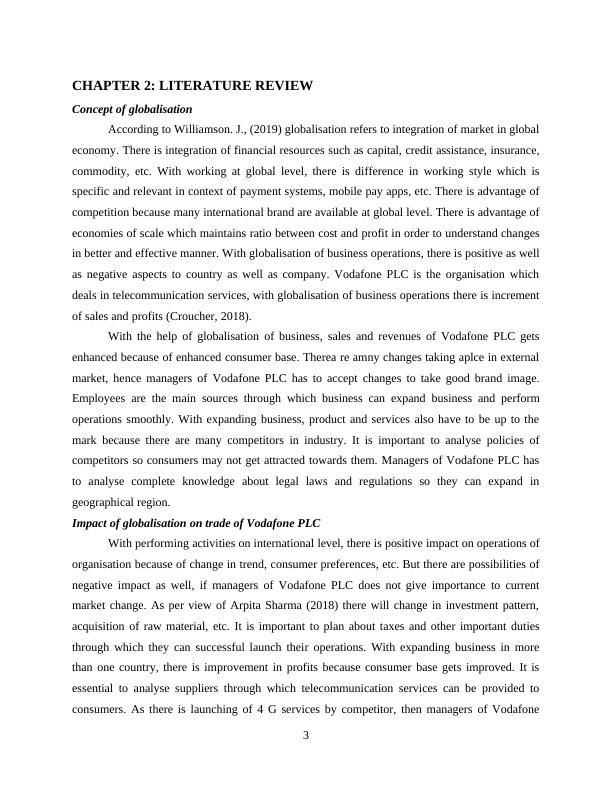 CHAPTER 2: LITERATURE REVIEW

Concept of globalisation

According to Williamson. J., (2019) globalisation refers to integration of market in global economy. There is integration of financial resources such as capital, credit assistance, insurance, commodity, etc. With working at global level, there is difference in working style which is specific and relevant in context of payment systems, mobile pay apps, etc. There is advantage of competition because many international brand are available at global level. There is advantage of economies of scale which maintains ratio between cost and profit in order to understand changes in better and effective manner. With globalisation of business operations, there is positive as well as negative aspects to country as well as company. Vodafone PLC is the organisation which deals in telecommunication services, with globalisation of business operations there is increment of sales and profits (Croucher, 2018).

With the help of globalisation of business, sales and revenues of Vodafone PLC gets enhanced because of enhanced consumer base. Therea re amny changes taking aplce in external market, hence managers of Vodafone PLC has to accept changes to take good brand image. Employees are the main sources through which business can expand business and perform operations smoothly. With expanding business, product and services also have to be up to the mark because there are many competitors in industry. It is important to analyse policies of competitors so consumers may not get attracted towards them. Managers of Vodafone PLC has to analyse complete knowledge about legal laws and regulations so they can expand in geographical region.

Impact of globalisation on trade of Vodafone PLC

With performing activities on international level, there is positive impact on operations of organisation because of change in trend, consumer preferences, etc. But there are possibilities of negative impact as well, if managers of Vodafone PLC does not give importance to current market change. As per view of Arpita Sharma (2018) there will change in investment pattern, acquisition of raw material, etc. It is important to plan about taxes and other important duties through which they can successful launch their operations. With expanding business in more than one country, there is improvement in profits because consumer base gets improved. It is essential to analyse suppliers through which telecommunication services can be provided to consumers. As there is launching of 4 G services by competitor, then managers of Vodafone

3